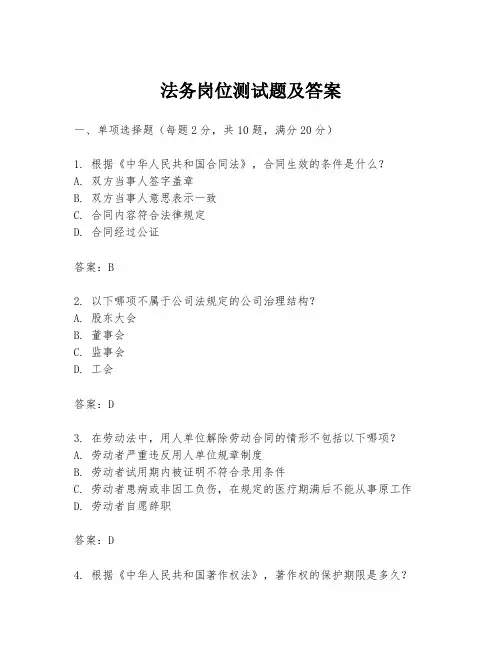 法务岗位测试题及答案

一、单项选择题（每题2分，共10题，满分20分）

1. 根据《中华人民共和国合同法》，合同生效的条件是什么？
A. 双方当事人签字盖章
B. 双方当事人意思表示一致
C. 合同内容符合法律规定
D. 合同经过公证

答案：B

2. 以下哪项不属于公司法规定的公司治理结构？
A. 股东大会
B. 董事会
C. 监事会
D. 工会

答案：D

3. 在劳动法中，用人单位解除劳动合同的情形不包括以下哪项？
A. 劳动者严重违反用人单位规章制度
B. 劳动者试用期内被证明不符合录用条件
C. 劳动者患病或非因工负伤，在规定的医疗期满后不能从事原工作
D. 劳动者自愿辞职

答案：D

4. 根据《中华人民共和国著作权法》，著作权的保护期限是多久？